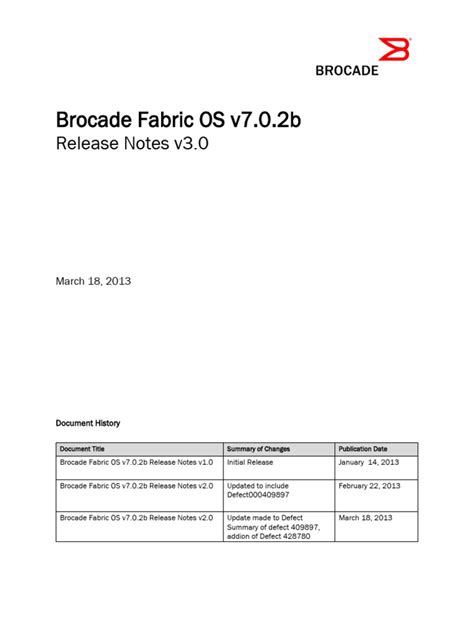 BROCADE

Brocade Fabric OS v7.0.2b
Release Notes v3.0

March 18, 2013

Document History

| Document Title | Summary of Changes | Publication Date |
|---|---|---|
| Brocade Fabric OS v7.0.2b Release Notes v1.0 | Initial Release | January 14, 2013 |
| Brocade Fabric OS v7.0.2b Release Notes v2.0 | Updated to include Defect000409897 | February 22, 2013 |
| Brocade Fabric OS v7.0.2b Release Notes v2.0 | Update made to Defect Summary of defect 409897, addion of Defect 428780 | March 18, 2013 |